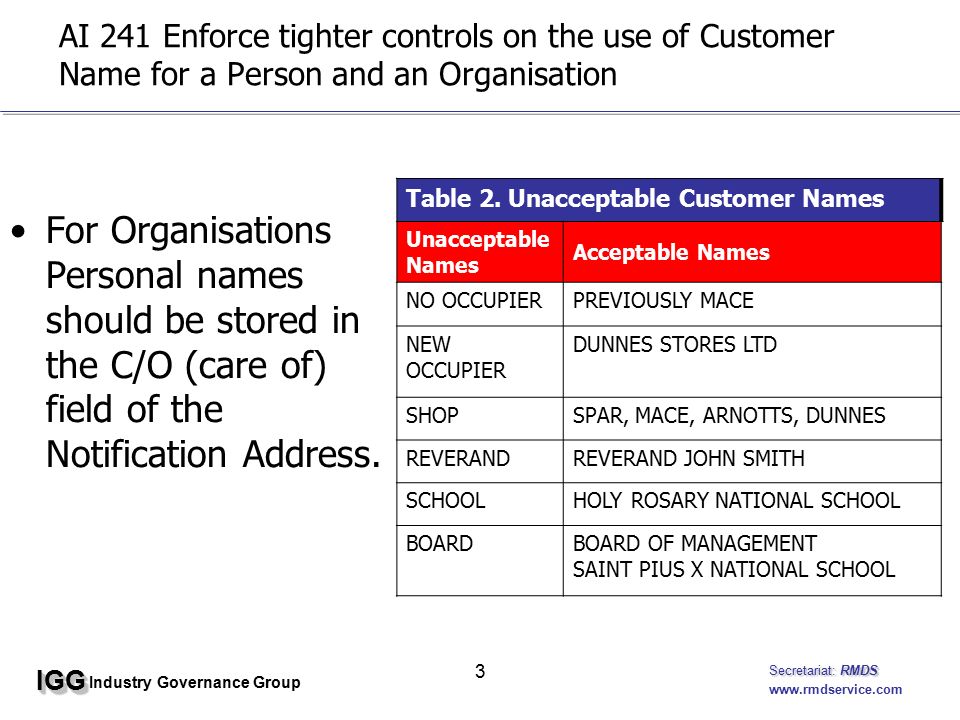 AI 241 Enforce tighter controls on the use of Customer Name for a Person and an Organisation

• For Organisations Personal names should be stored in the C/O (care of) field of the Notification Address.

Table 2. Unacceptable Customer Names

| Unacceptable Names | Acceptable Names |
|---|---|
| NO OCCUPIER | PREVIOUSLY MACE |
| NEW OCCUPIER | DUNNES STORES LTD |
| SHOP | SPAR, MACE, ARNOTTS, DUNNES |
| REVERAND | REVERAND JOHN SMITH |
| SCHOOL | HOLY ROSARY NATIONAL SCHOOL |
| BOARD | BOARD OF MANAGEMENT SAINT PIUS X NATIONAL SCHOOL |

IGG Industry Governance Group

3

Secretariat: RMDS
www.rmdservice.com